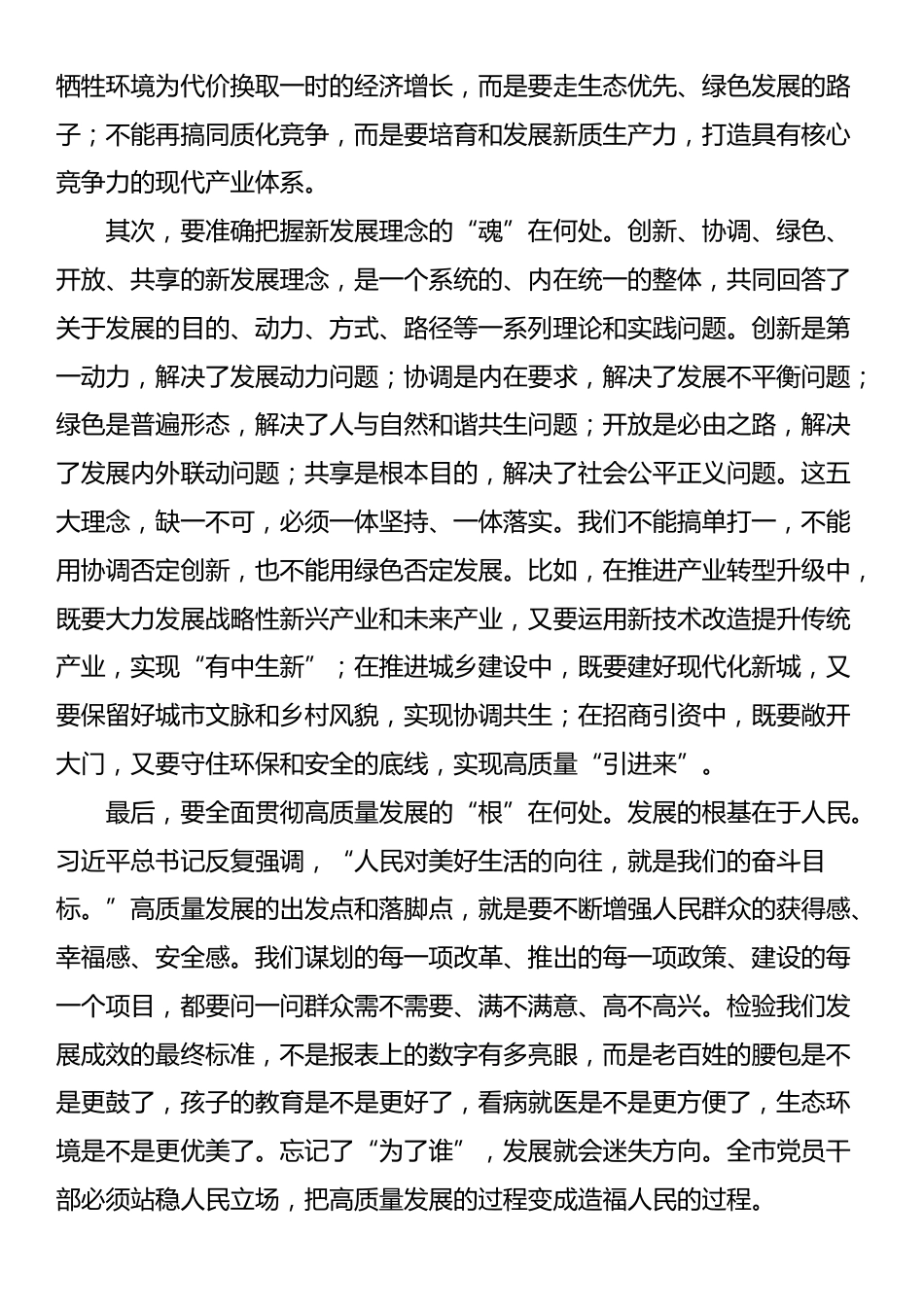 牺牲环境为代价换取一时的经济增长，而是要走生态优先、绿色发展的路子；不能再搞同质化竞争，而是要培育和发展新质生产力，打造具有核心竞争力的现代产业体系。

其次，要准确把握新发展理念的“魂”在何处。创新、协调、绿色、开放、共享的新发展理念，是一个系统的、内在统一的整体，共同回答了关于发展的目的、动力、方式、路径等一系列理论和实践问题。创新是第一动力，解决了发展动力问题；协调是内在要求，解决了发展不平衡问题；绿色是普遍形态，解决了人与自然和谐共生问题；开放是必由之路，解决了发展内外联动问题；共享是根本目的，解决了社会公平正义问题。这五大理念，缺一不可，必须一体坚持、一体落实。我们不能搞单打一，不能用协调否定创新，也不能用绿色否定发展。比如，在推进产业转型升级中，既要大力发展战略性新兴产业和未来产业，又要运用新技术改造提升传统产业，实现“有中生新”；在推进城乡建设中，既要建好现代化新城，又要保留好城市文脉和乡村风貌，实现协调共生；在招商引资中，既要敞开大门，又要守住环保和安全的底线，实现高质量“引进来”。

最后，要全面贯彻高质量发展的“根”在何处。发展的根基在于人民。习近平总书记反复强调，“人民对美好生活的向往，就是我们的奋斗目标。”高质量发展的出发点和落脚点，就是要不断增强人民群众的获得感、幸福感、安全感。我们谋划的每一项改革、推出的每一项政策、建设的每一个项目，都要问一问群众需不需要、满不满意、高不高兴。检验我们发展成效的最终标准，不是报表上的数字有多亮眼，而是老百姓的腰包是不是更鼓了，孩子的教育是不是更好了，看病就医是不是更方便了，生态环境是不是更优美了。忘记了“为了谁”，发展就会迷失方向。全市党员干部必须站稳人民立场，把高质量发展的过程变成造福人民的过程。